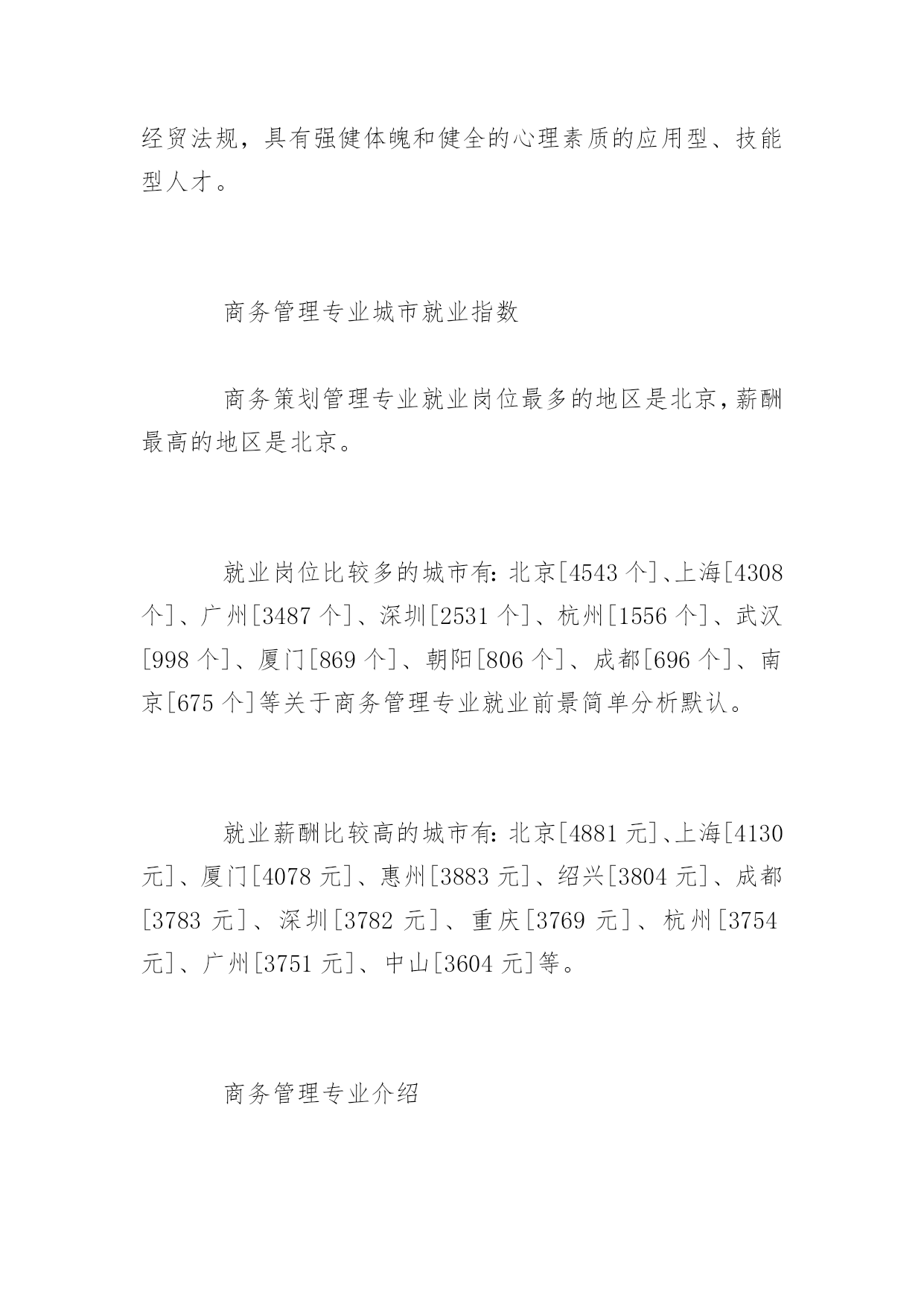 经贸法规，具有强健体魄和健全的心理素质的应用型、技能型人才。

商务管理专业城市就业指数

商务策划管理专业就业岗位最多的地区是北京，薪酬最高的地区是北京。

就业岗位比较多的城市有：北京[4543 个]、上海[4308 个]、广州[3487 个]、深圳[2531 个]、杭州[1556 个]、武汉[998 个]、厦门[869 个]、朝阳[806 个]、成都[696 个]、南京[675 个]等关于商务管理专业就业前景简单分析默认。

就业薪酬比较高的城市有：北京[4881 元]、上海[4130 元]、厦门[4078 元]、惠州[3883 元]、绍兴[3804 元]、成都[3783 元]、深圳[3782 元]、重庆[3769 元]、杭州[3754 元]、广州[3751 元]、中山[3604 元]等。

商务管理专业介绍